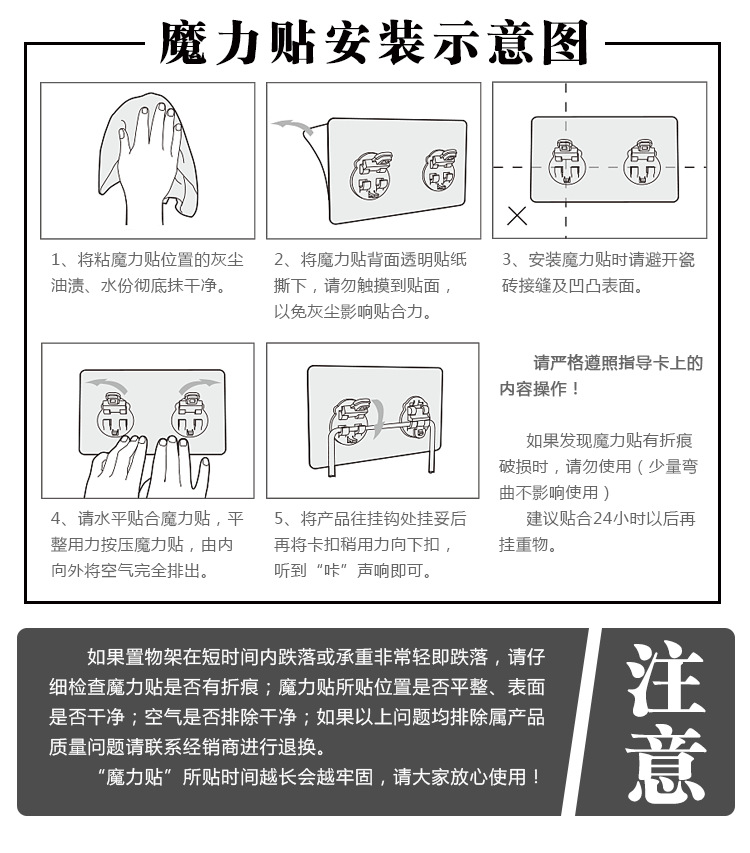 魔力贴安装示意图

1、将粘魔力贴位置的灰尘油渍、水份彻底抹干净。

2、将魔力贴背面透明贴纸撕下，请勿触摸到贴面，以免灰尘影响贴合力。

3、安装魔力贴时请避开瓷砖接缝及凹凸表面。

4、请水平贴合魔力贴，平整用力按压魔力贴，由内向外将空气完全排出。

5、将产品往挂钩处挂妥后再将卡扣稍用力向下扣，听到“咔”声响即可。

请严格遵照指导卡上的内容操作！

如果发现魔力贴有折痕破损时，请勿使用（少量弯曲不影响使用）

建议贴合24小时以后再挂重物。

如果置物架在短时间内跌落或承重非常轻即跌落，请仔细检查魔力贴是否有折痕；魔力贴所贴位置是否平整、表面是否干净；空气是否排除干净；如果以上问题均排除属产品质量问题请联系经销商进行退换。

“魔力贴”所贴时间越长会越牢固，请大家放心使用！

注意